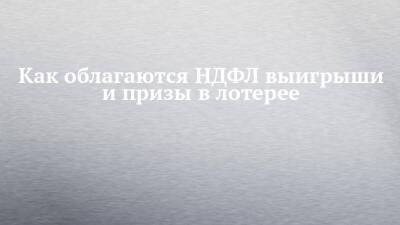 Как облагаются НДФЛ выигрыши и призы в лотерее